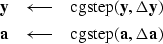 $\mathbf{y} \longleftarrow \text{cgstep}(\mathbf{y}, \Delta\mathbf{y})$

$\mathbf{a} \longleftarrow \text{cgstep}(\mathbf{a}, \Delta\mathbf{a})$